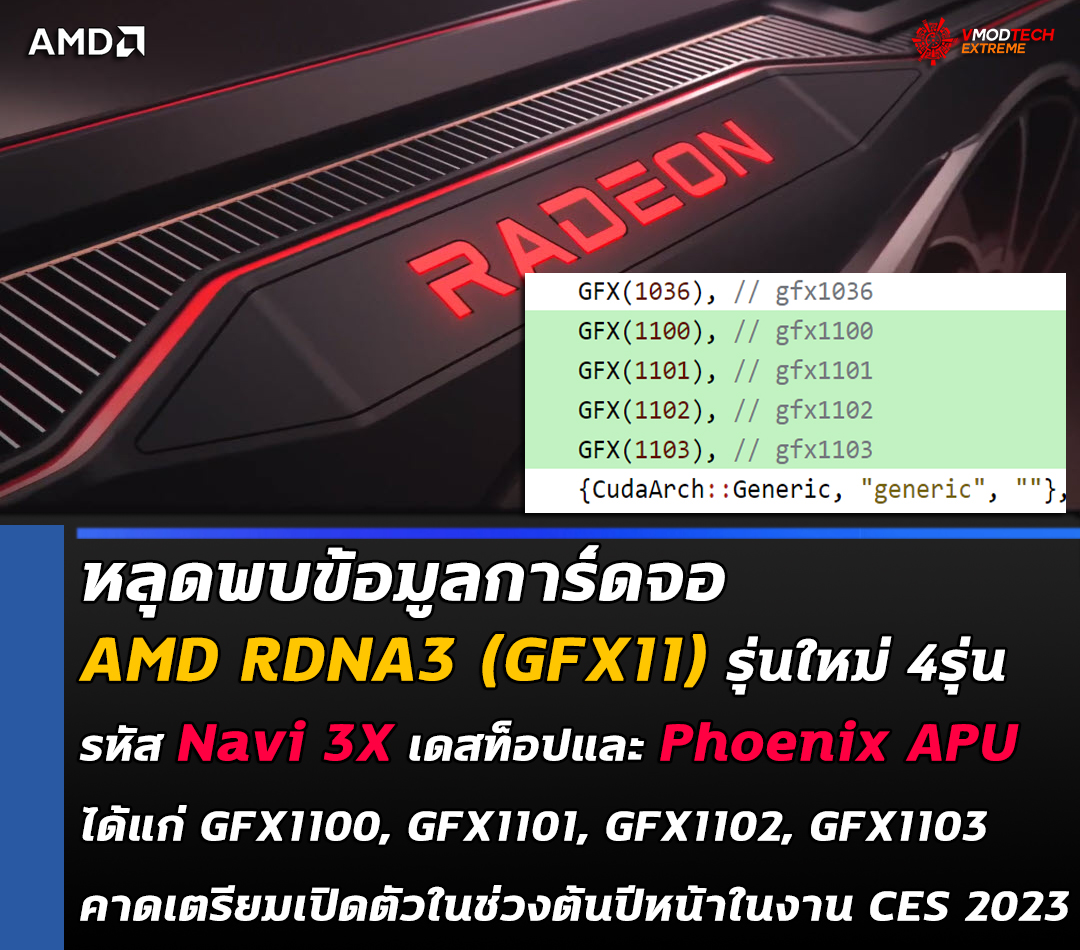 AMD

VMODTECH EXTREME

RADEON

GFX(1036), // gfx1036
GFX(1100), // gfx1100
GFX(1101), // gfx1101
GFX(1102), // gfx1102
GFX(1103), // gfx1103
{CudaArch::Generic, "generic", ""},

หลุดพบข้อมูลการ์ดจอ
AMD RDNA3 (GFX11) รุ่นใหม่ 4รุ่น
รหัส Navi 3X เดสท็อปและ Phoenix APU
ได้แก่ GFX1100, GFX1101, GFX1102, GFX1103
คาดเตรียมเปิดตัวในช่วงต้นปีหน้าในงาน CES 2023